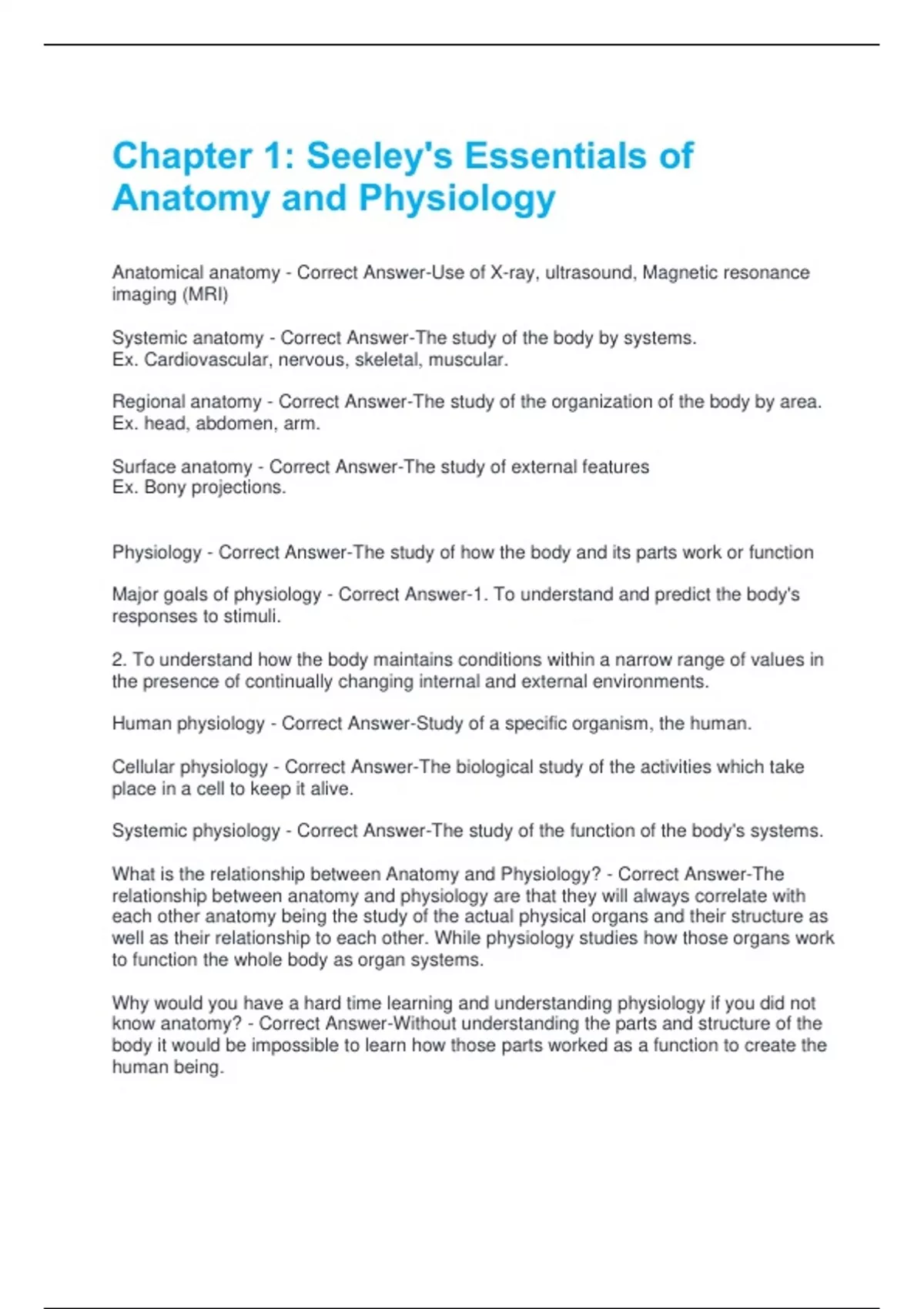 Chapter 1: Seeley's Essentials of Anatomy and Physiology

Anatomical anatomy - Correct Answer-Use of X-ray, ultrasound, Magnetic resonance imaging (MRI)

Systemic anatomy - Correct Answer-The study of the body by systems.
Ex. Cardiovascular, nervous, skeletal, muscular.

Regional anatomy - Correct Answer-The study of the organization of the body by area.
Ex. head, abdomen, arm.

Surface anatomy - Correct Answer-The study of external features
Ex. Bony projections.

Physiology - Correct Answer-The study of how the body and its parts work or function

Major goals of physiology - Correct Answer-1. To understand and predict the body's responses to stimuli.

2. To understand how the body maintains conditions within a narrow range of values in the presence of continually changing internal and external environments.

Human physiology - Correct Answer-Study of a specific organism, the human.

Cellular physiology - Correct Answer-The biological study of the activities which take place in a cell to keep it alive.

Systemic physiology - Correct Answer-The study of the function of the body's systems.

What is the relationship between Anatomy and Physiology? - Correct Answer-The relationship between anatomy and physiology are that they will always correlate with each other anatomy being the study of the actual physical organs and their structure as well as their relationship to each other. While physiology studies how those organs work to function the whole body as organ systems.

Why would you have a hard time learning and understanding physiology if you did not know anatomy? - Correct Answer-Without understanding the parts and structure of the body it would be impossible to learn how those parts worked as a function to create the human being.